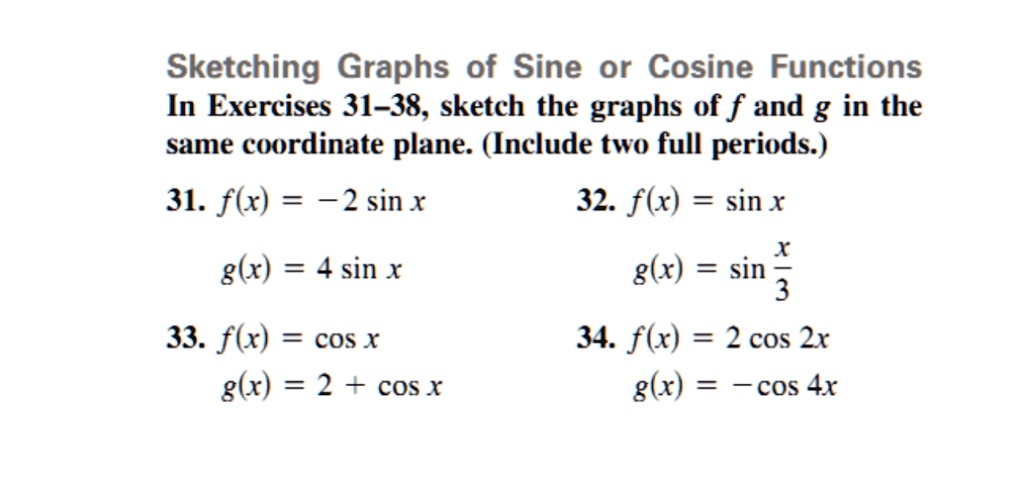 Sketching Graphs of Sine or Cosine Functions

In Exercises 31–38, sketch the graphs of $f$ and $g$ in the same coordinate plane. (Include two full periods.)

31. $f(x) = -2 \sin x$

$g(x) = 4 \sin x$

32. $f(x) = \sin x$

$g(x) = \sin \frac{x}{3}$

33. $f(x) = \cos x$

$g(x) = 2 + \cos x$

34. $f(x) = 2 \cos 2x$

$g(x) = -\cos 4x$